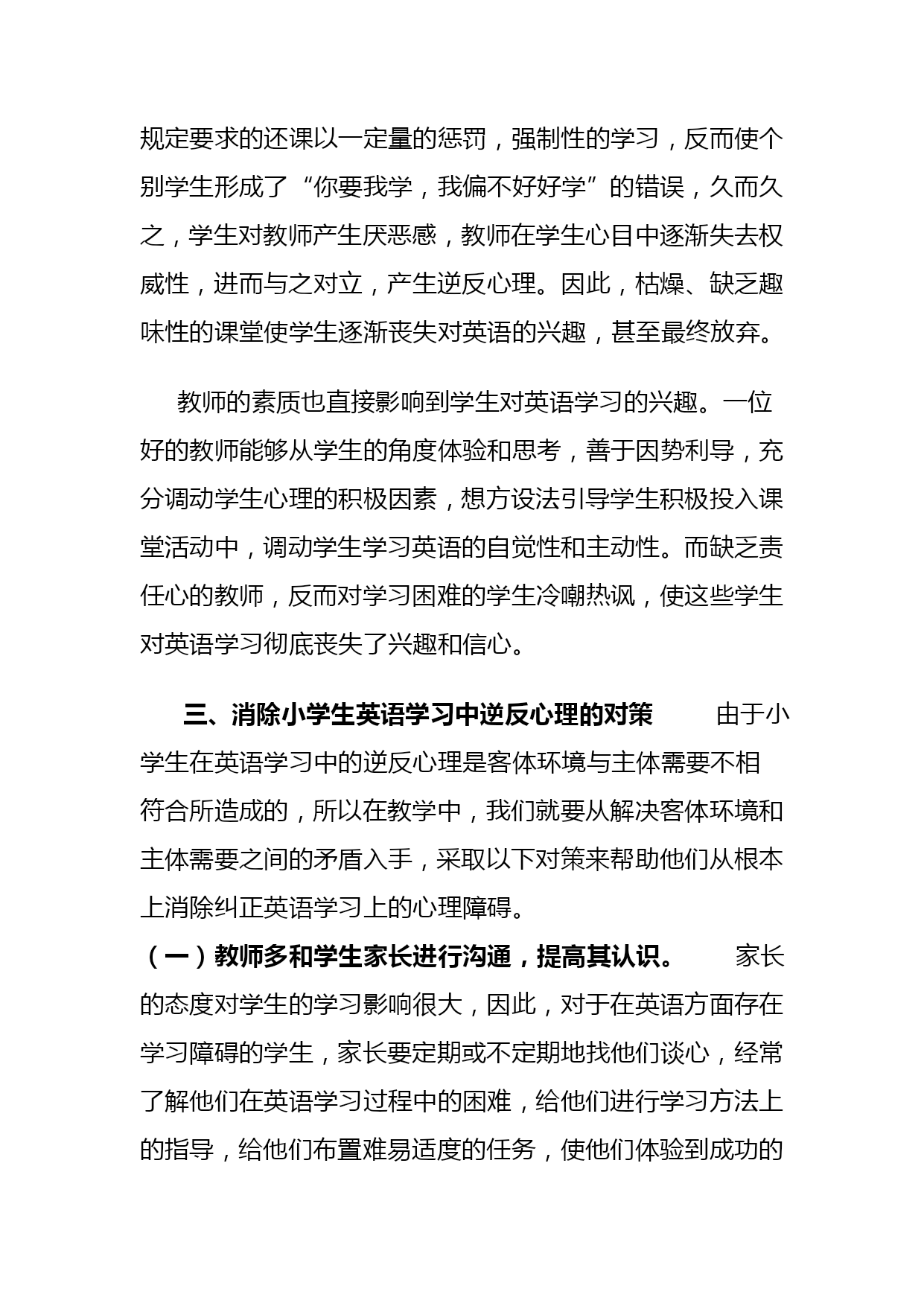 规定要求的还课以一定量的惩罚，强制性的学习，反而使个别学生形成了“你要我学，我偏不好好学”的错误，久而久之，学生对教师产生厌恶感，教师在学生心目中逐渐失去权威性，进而与之对立，产生逆反心理。因此，枯燥、缺乏趣味性的课堂使学生逐渐丧失对英语的兴趣，甚至最终放弃。

教师的素质也直接影响到学生对英语学习的兴趣。一位好的教师能够从学生的角度体验和思考，善于因势利导，充分调动学生心理的积极因素，想方设法引导学生积极投入课堂活动中，调动学生学习英语的自觉性和主动性。而缺乏责任心的教师，反而对学习困难的学生冷嘲热讽，使这些学生对英语学习彻底丧失了兴趣和信心。

三、消除小学生英语学习中逆反心理的对策 由于小学生在英语学习中的逆反心理是客体环境与主体需要不相符合所造成的，所以在教学中，我们就要从解决客体环境和主体需要之间的矛盾入手，采取以下对策来帮助他们从根本上消除纠正英语学习上的心理障碍。

（一）教师多和学生家长进行沟通，提高其认识。 家长的态度对学生的学习影响很大，因此，对于在英语方面存在学习障碍的学生，家长要定期或不定期地找他们谈心，经常了解他们在英语学习过程中的困难，给他们进行学习方法上的指导，给他们布置难易适度的任务，使他们体验到成功的